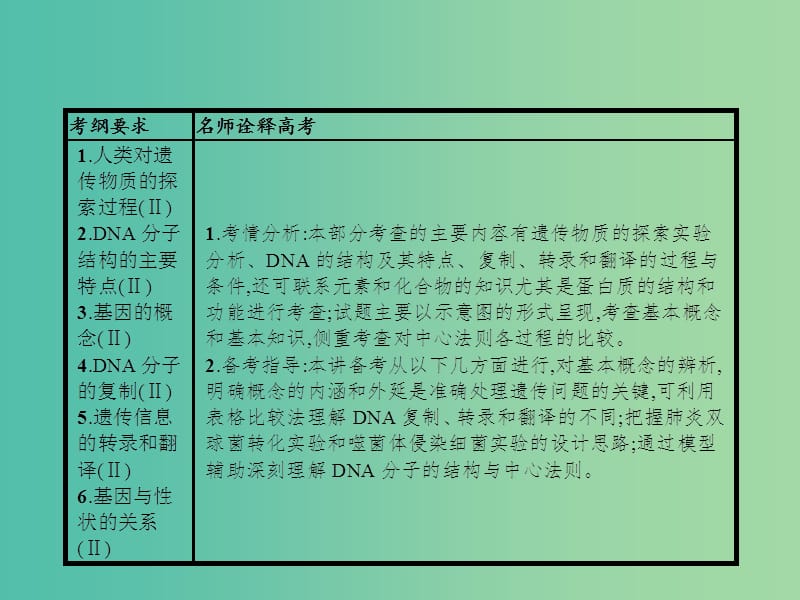 | 考纲要求 | 名师诠释高考 |
|---|---|
| 1.人类对遗传物质的探索过程(Ⅱ) 2.DNA 分子结构的主要特点(Ⅱ) 3.基因的概念(Ⅱ) 4.DNA 分子的复制(Ⅱ) 5.遗传信息的转录和翻译(Ⅱ) 6.基因与性状的关系(Ⅱ) | 1.考情分析:本部分考查的主要内容有遗传物质的探索实验分析、DNA 的结构及其特点、复制、转录和翻译的过程与条件,还可联系元素和化合物的知识尤其是蛋白质的结构和功能进行考查;试题主要以示意图的形式呈现,考查基本概念和基本知识,侧重考查对中心法则各过程的比较。 2.备考指导:本讲备考从以下几方面进行,对基本概念的辨析,明确概念的内涵和外延是准确处理遗传问题的关键,可利用表格比较法理解 DNA 复制、转录和翻译的不同;把握肺炎双球菌转化实验和噬菌体侵染细菌实验的设计思路;通过模型辅助深刻理解 DNA 分子的结构与中心法则。 |